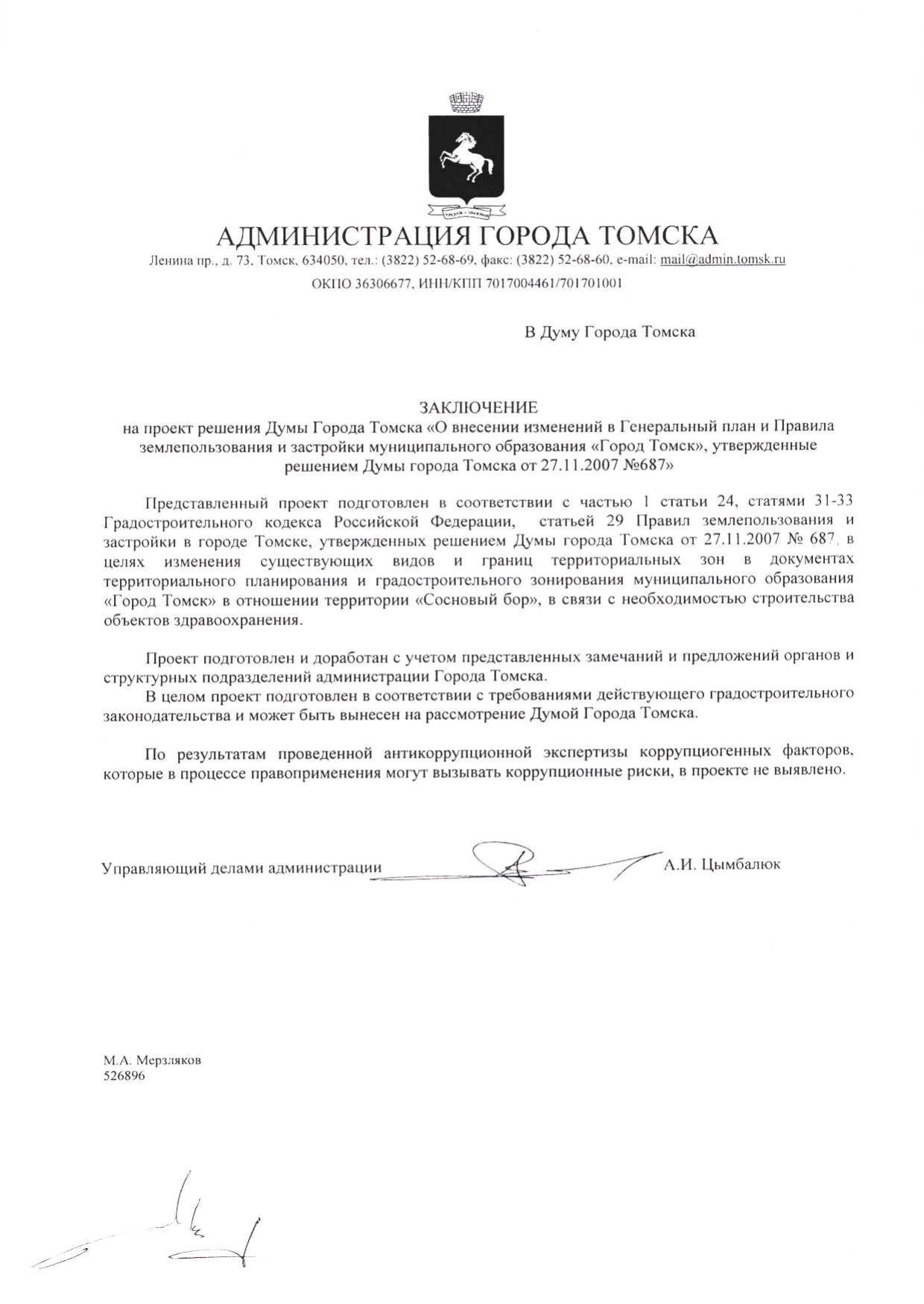 АДМИНИСТРАЦИЯ ГОРОДА ТОМСКА

Ленина пр., д. 73, Томск, 634050, тел.: (3822) 52-68-69, факс: (3822) 52-68-60, e-mail: mail@admin.tomsk.ru

ОКПО 36306677, ИНН/КПП 7017004461/701701001

В Думу Города Томска

ЗАКЛЮЧЕНИЕ

на проект решения Думы Города Томска «О внесении изменений в Генеральный план и Правила землепользования и застройки муниципального образования «Город Томск», утвержденные решением Думы города Томска от 27.11.2007 №687»

Представленный проект подготовлен в соответствии с частью 1 статьи 24, статями 31-33 Градостроительного кодекса Российской Федерации, статьей 29 Правил землепользования и застройки в городе Томске, утвержденных решением Думы города Томска от 27.11.2007 № 687, в целях изменения существующих видов и границ территориальных зон в документах территориального планирования и градостроительного зонирования муниципального образования «Город Томск» в отношении территории «Сосновый бор», в связи с необходимостью строительства объектов здравоохранения.

Проект подготовлен и доработан с учетом представленных замечаний и предложений органов и структурных подразделений администрации Города Томска.

В целом проект подготовлен в соответствии с требованиями действующего градостроительного законодательства и может быть вынесен на рассмотрение Думой Города Томска.

По результатам проведенной антикоррупционной экспертизы коррупциогенных факторов, которые в процессе правоприменения могут вызывать коррупционные риски, в проекте не выявлено.

Управляющий делами администрации А.И. Цымбалюк

М.А. Мерзляков
526896